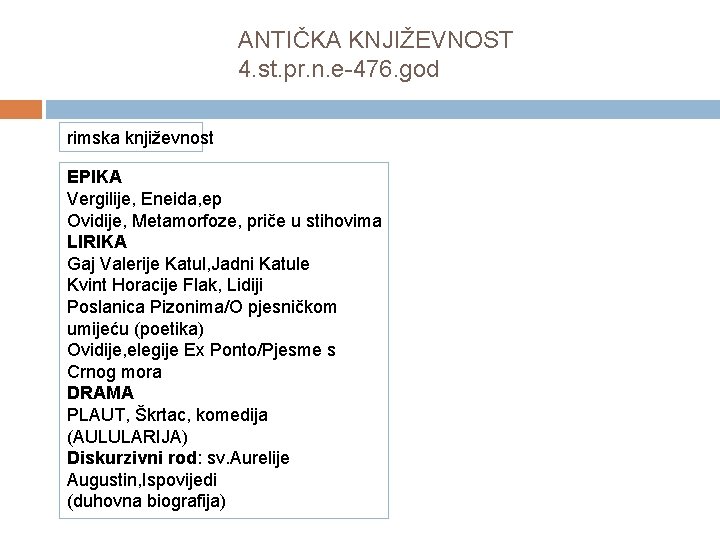 ANTIČKA KNJIŽEVNOST
4.st.pr.n.e-476.god

rimska književnost

EPIKA
Vergilije, Eneida,ep
Ovidije, Metamorfoze, priče u stihovima
LIRIKA
Gaj Valerije Katul,Jadni Katule
Kvint Horacije Flak, Lidiji
Poslanica Pizonima/O pjesničkom umijeću (poetika)
Ovidije,elegije Ex Ponto/Pjesme s Crnog mora
DRAMA
PLAUT, Škrtac, komedija (AULULARIJA)
Diskurzivni rod: sv.Aurelije Augustin,Ispovijedi (duhovna biografija)